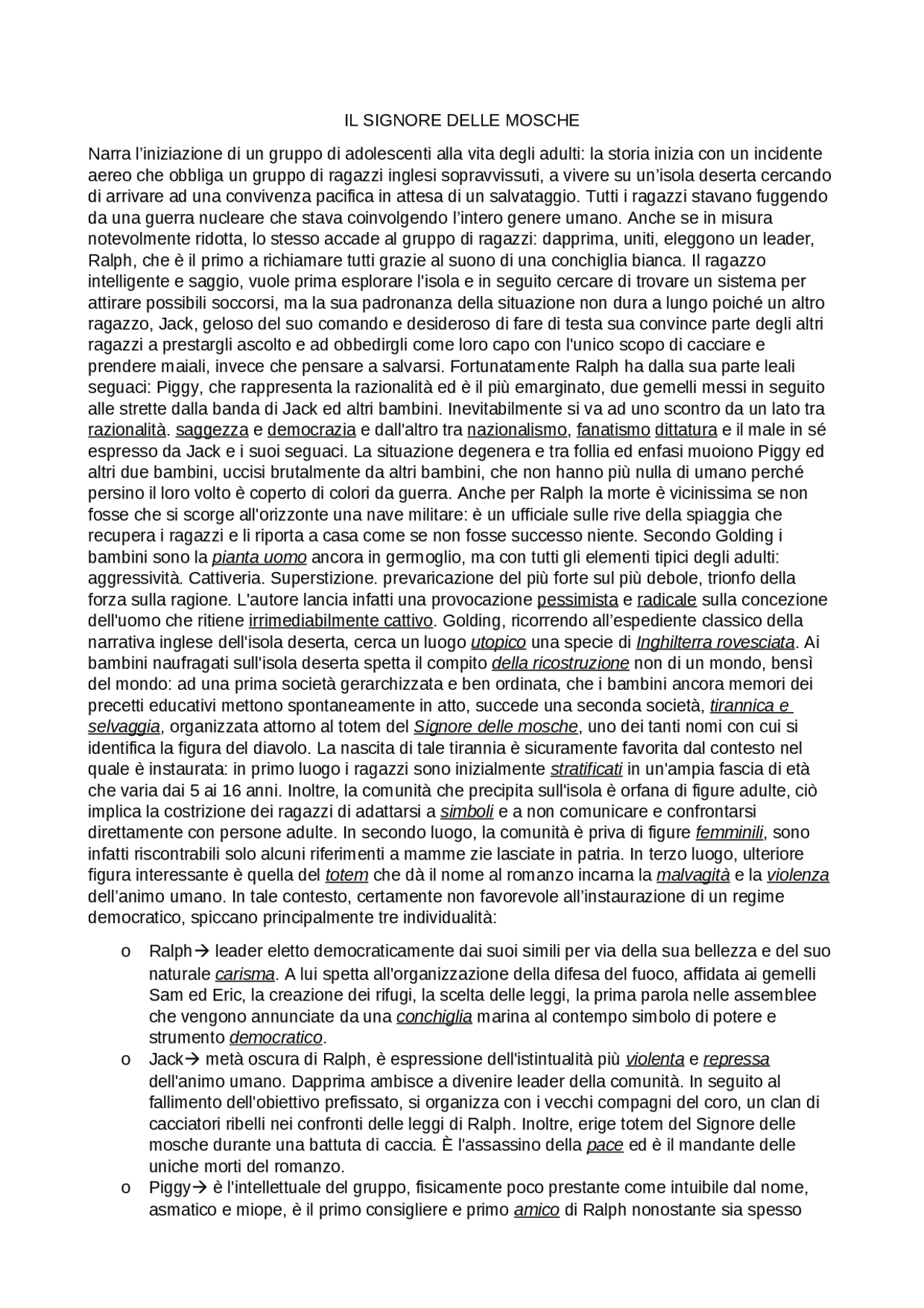 IL SIGNORE DELLE MOSCHE

Narra l'iniziazione di un gruppo di adolescenti alla vita degli adulti: la storia inizia con un incidente aereo che obbliga un gruppo di ragazzi inglesi sopravvissuti, a vivere su un'isola deserta cercando di arrivare ad una convivenza pacifica in attesa di un salvataggio. Tutti i ragazzi stavano fuggendo da una guerra nucleare che stava coinvolgendo l'intero genere umano. Anche se in misura notevolmente ridotta, lo stesso accade al gruppo di ragazzi: dapprima, uniti, eleggono un leader, Ralph, che è il primo a richiamare tutti grazie al suono di una conchiglia bianca. Il ragazzo intelligente e saggio, vuole prima esplorare l'isola e in seguito cercare di trovare un sistema per attirare possibili soccorsi, ma la sua padronanza della situazione non dura a lungo poiché un altro ragazzo, Jack, geloso del suo comando e desideroso di fare di testa sua convince parte degli altri ragazzi a prestargli ascolto e ad obbedirgli come loro capo con l'unico scopo di cacciare e prendere maiali, invece che pensare a salvarsi. Fortunatamente Ralph ha dalla sua parte leali seguaci: Piggy, che rappresenta la razionalità ed è il più emarginato, due gemelli messi in seguito alle strette dalla banda di Jack ed altri bambini. Inevitabilmente si va ad uno scontro da un lato tra razionalità. saggezza e democrazia e dall'altro tra nazionalismo, fanatismo dittatura e il male in sé espresso da Jack e i suoi seguaci. La situazione degenera e tra follia ed enfasi muoiono Piggy ed altri due bambini, uccisi brutalmente da altri bambini, che non hanno più nulla di umano perché persino il loro volto è coperto di colori da guerra. Anche per Ralph la morte è vicinissima se non fosse che si scorge all'orizzonte una nave militare: è un ufficiale sulle rive della spiaggia che recupera i ragazzi e li riporta a casa come se non fosse successo niente. Secondo Golding i bambini sono la pianta uomo ancora in germoglio, ma con tutti gli elementi tipici degli adulti: aggressività. Cattiveria. Superstizione. prevaricazione del più forte sul più debole, trionfo della forza sulla ragione. L'autore lancia infatti una provocazione pessimista e radicale sulla concezione dell'uomo che ritiene irrimediabilmente cattivo. Golding, ricorrendo all'espediente classico della narrativa inglese dell'isola deserta, cerca un luogo utopico una specie di Inghilterra rovesciata. Ai bambini naufragati sull'isola deserta spetta il compito della ricostruzione non di un mondo, bensì del mondo: ad una prima società gerarchizzata e ben ordinata, che i bambini ancora memori dei precetti educativi mettono spontaneamente in atto, succede una seconda società, tirannica e selvaggia, organizzata attorno al totem del Signore delle mosche, uno dei tanti nomi con cui si identifica la figura del diavolo. La nascita di tale tirannia è sicuramente favorita dal contesto nel quale è instaurata: in primo luogo i ragazzi sono inizialmente stratificati in un'ampia fascia di età che varia dai 5 ai 16 anni. Inoltre, la comunità che precipita sull'isola è orfana di figure adulte, ciò implica la costrizione dei ragazzi di adattarsi a simboli e a non comunicare e confrontarsi direttamente con persone adulte. In secondo luogo, la comunità è priva di figure femminili, sono infatti riscontrabili solo alcuni riferimenti a mamme zie lasciate in patria. In terzo luogo, ulteriore figura interessante è quella del totem che dà il nome al romanzo incarna la malvagità e la violenza dell'animo umano. In tale contesto, certamente non favorevole all'instaurazione di un regime democratico, spiccano principalmente tre individualità:

o Ralph→ leader eletto democraticamente dai suoi simili per via della sua bellezza e del suo naturale carisma. A lui spetta all'organizzazione della difesa del fuoco, affidata ai gemelli Sam ed Eric, la creazione dei rifugi, la scelta delle leggi, la prima parola nelle assemblee che vengono annunciate da una conchiglia marina al contempo simbolo di potere e strumento democratico.
o Jack→ metà oscura di Ralph, è espressione dell'istintualità più violenta e repressa dell'animo umano. Dapprima ambisce a divenire leader della comunità. In seguito al fallimento dell'obiettivo prefissato, si organizza con i vecchi compagni del coro, un clan di cacciatori ribelli nei confronti delle leggi di Ralph. Inoltre, erige totem del Signore delle mosche durante una battuta di caccia. È l'assassino della pace ed è il mandante delle uniche morti del romanzo.
o Piggy→ è l'intellettuale del gruppo, fisicamente poco prestante come intuibile dal nome, asmatico e miope, è il primo consigliere e primo amico di Ralph nonostante sia spesso